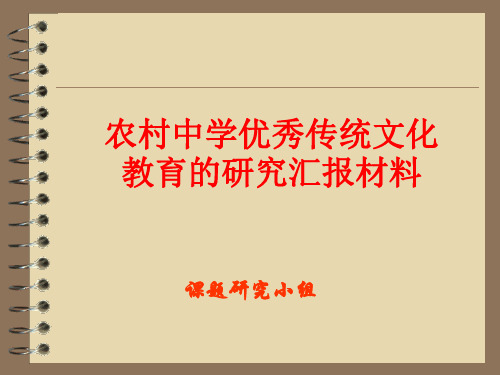 农村中学优秀传统文化教育的研究汇报材料

课题研究小组